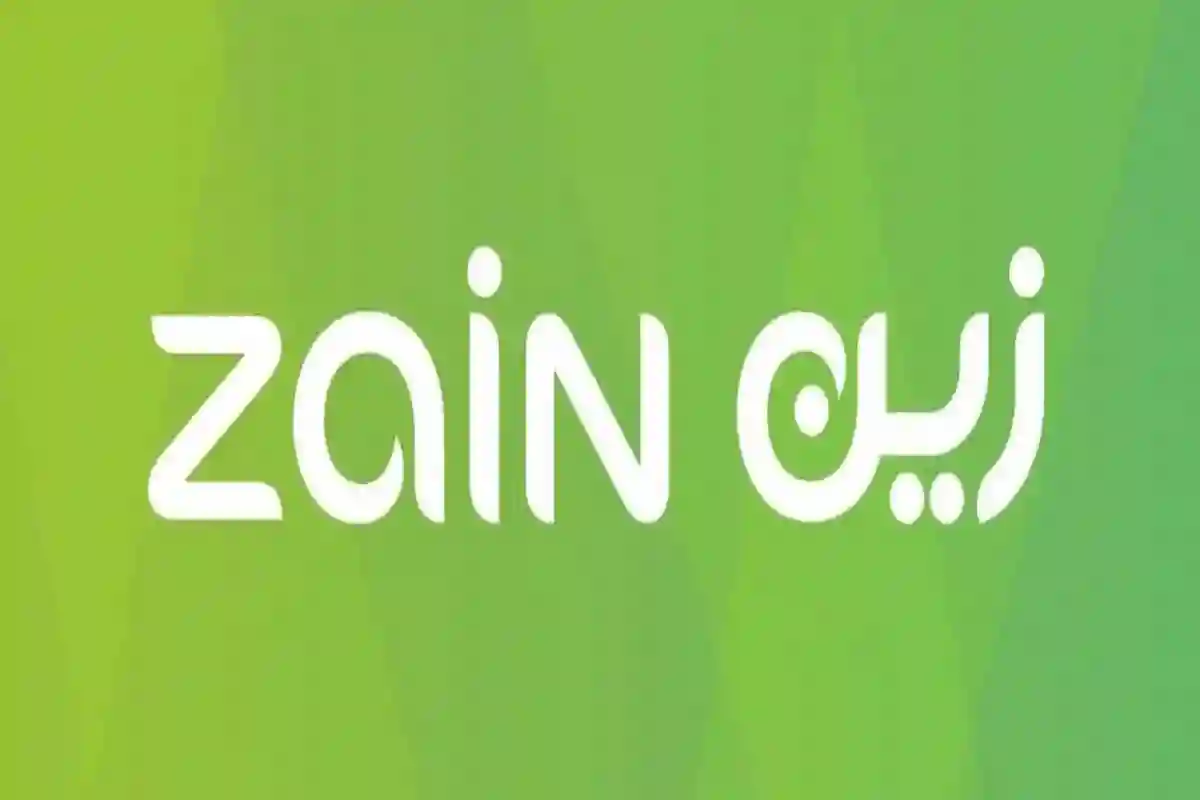 zain زين